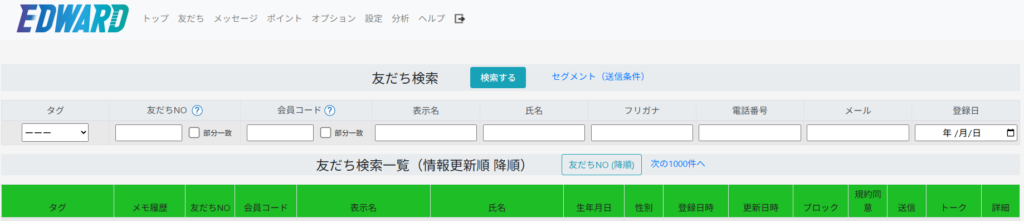 EDWARD トップ 友だち メッセージ ポイント オプション 設定 分析 ヘルプ

友だち検索 検索する セグメント（送信条件）

| タグ | 友だちNO ? | 会員コード ? | 表示名 | 氏名 | フリガナ | 電話番号 | メール | 登録日 |
|---|---|---|---|---|---|---|---|---|
| ーーー | 部分一致 | 部分一致 | | | | | | 年 /月/日 |

友だち検索一覧（情報更新順 降順） 友だちNO (降順) 次の1000件へ

| タグ | メモ履歴 | 友だちNO | 会員コード | 表示名 | 氏名 | 生年月日 | 性別 | 登録日時 | 更新日時 | ブロック | 規約同意 | 送信 | トーク | 詳細 |
|---|---|---|---|---|---|---|---|---|---|---|---|---|---|---|